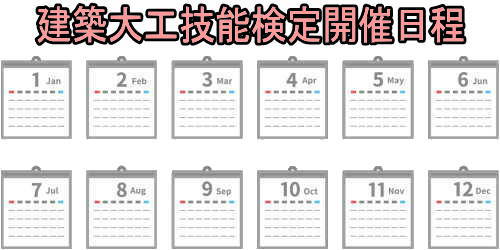 建築大工技能検定開催日程

1 Jan
2 Feb
3 Mar
4 Apr
5 May
6 Jun

7 Jul
8 Aug
9 Sep
10 Oct
11 Nov
12 Dec